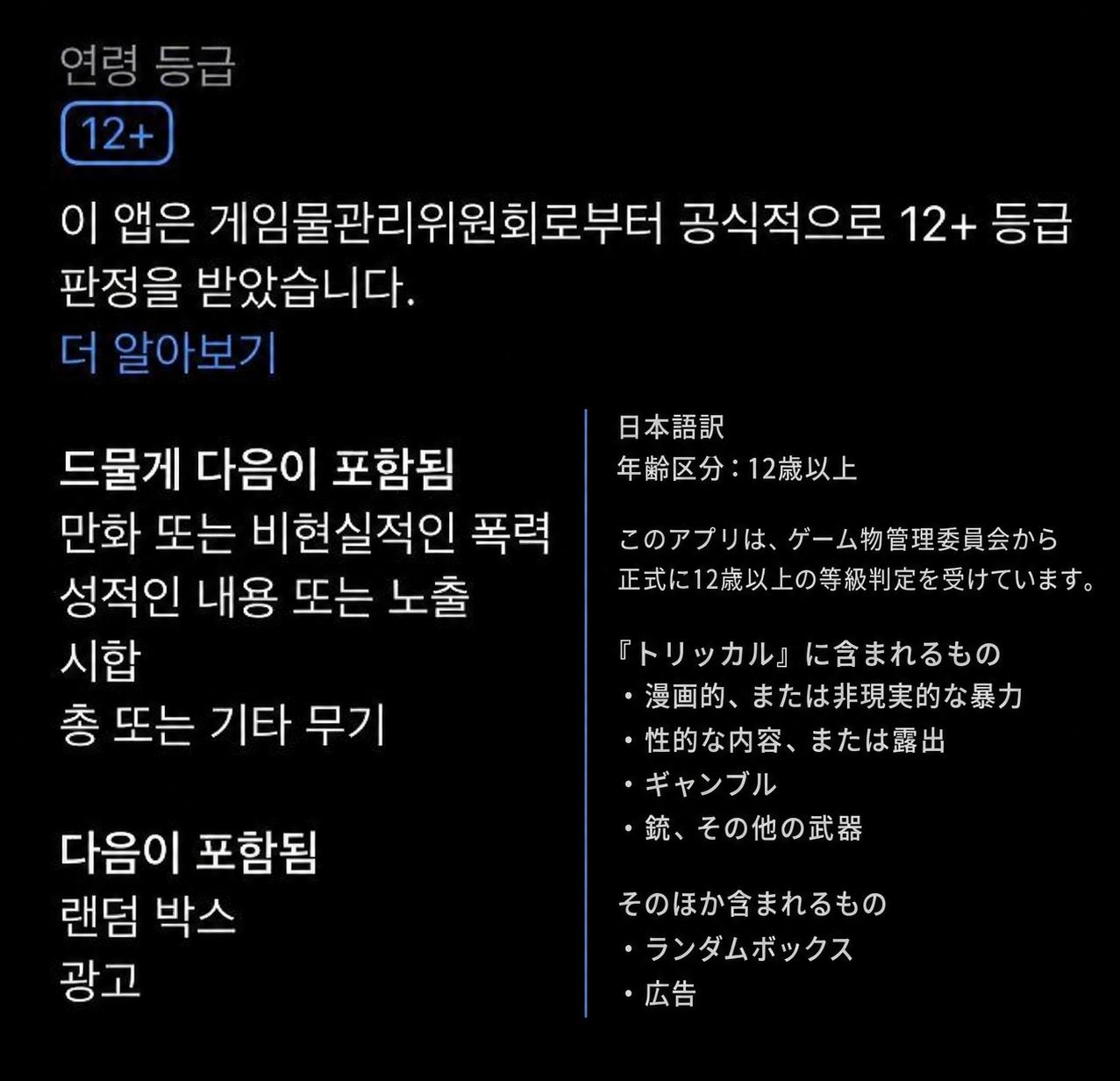 연령 등급
12+
이 앱은 게임물관리위원회로부터 공식적으로 12+ 등급 판정을 받았습니다.
더 알아보기

드물게 다음이 포함됨
만화 또는 비현실적인 폭력
성적인 내용 또는 노출
시합
총 또는 기타 무기

다음이 포함됨
랜덤 박스
광고

日本語訳
年齢区分：12歳以上

このアプリは、ゲーム物管理委員会から正式に12歳以上の等級判定を受けています。

『トリッカル』に含まれるもの
・漫画的、または非現実的な暴力
・性的な内容、または露出
・ギャンブル
・銃、その他の武器

そのほか含まれるもの
・ランダムボックス
・広告